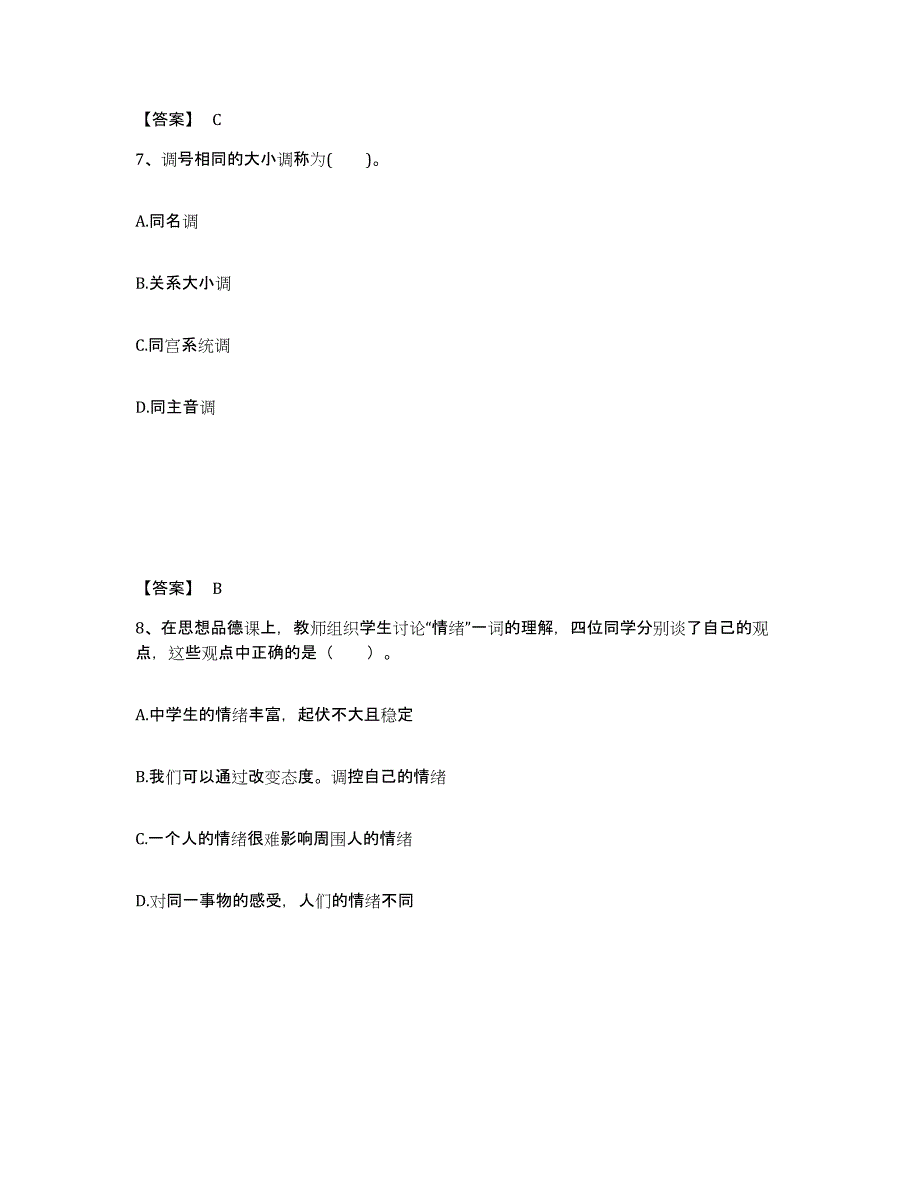 【答案】 C

7、调号相同的大小调称为(　　)。

A.同名调

B.关系大小调

C.同宫系统调

D.同主音调

【答案】 B

8、在思想品德课上，教师组织学生讨论“情绪”一词的理解，四位同学分别谈了自己的观点，这些观点中正确的是（　　）。

A.中学生的情绪丰富，起伏不大且稳定

B.我们可以通过改变态度。调控自己的情绪

C.一个人的情绪很难影响周围人的情绪

D.对同一事物的感受，人们的情绪不同